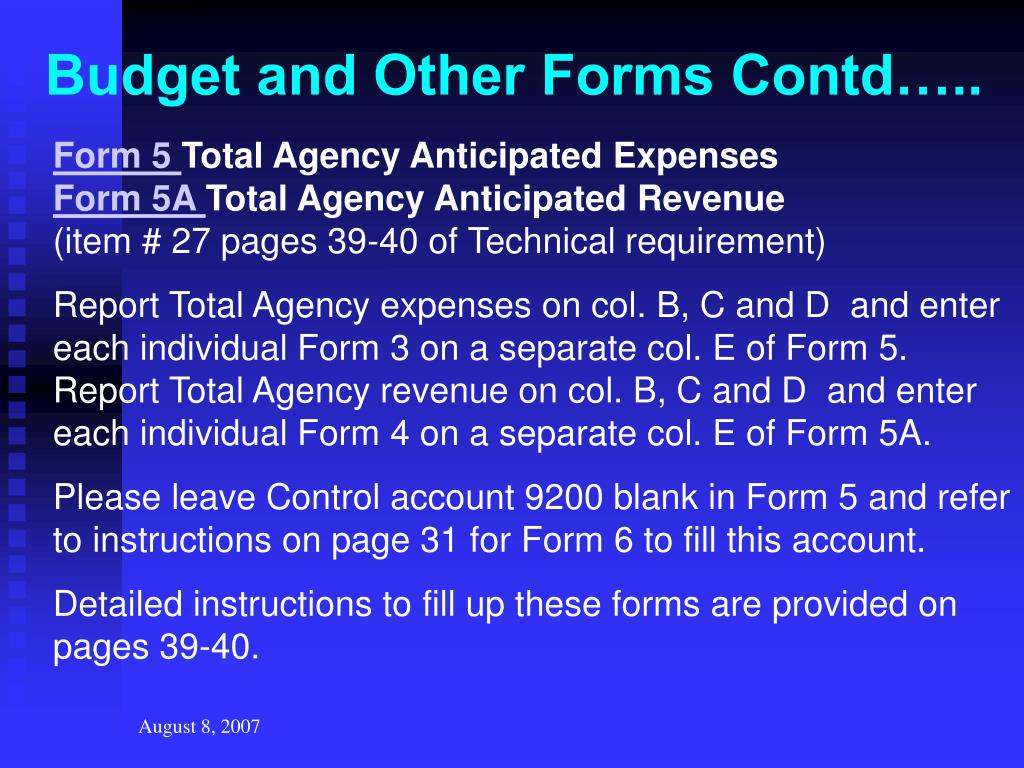 Budget and Other Forms Contd…..

Form 5 Total Agency Anticipated Expenses
Form 5A Total Agency Anticipated Revenue
(item # 27 pages 39-40 of Technical requirement)

Report Total Agency expenses on col. B, C and D and enter each individual Form 3 on a separate col. E of Form 5. Report Total Agency revenue on col. B, C and D and enter each individual Form 4 on a separate col. E of Form 5A.

Please leave Control account 9200 blank in Form 5 and refer to instructions on page 31 for Form 6 to fill this account.

Detailed instructions to fill up these forms are provided on pages 39-40.

August 8, 2007